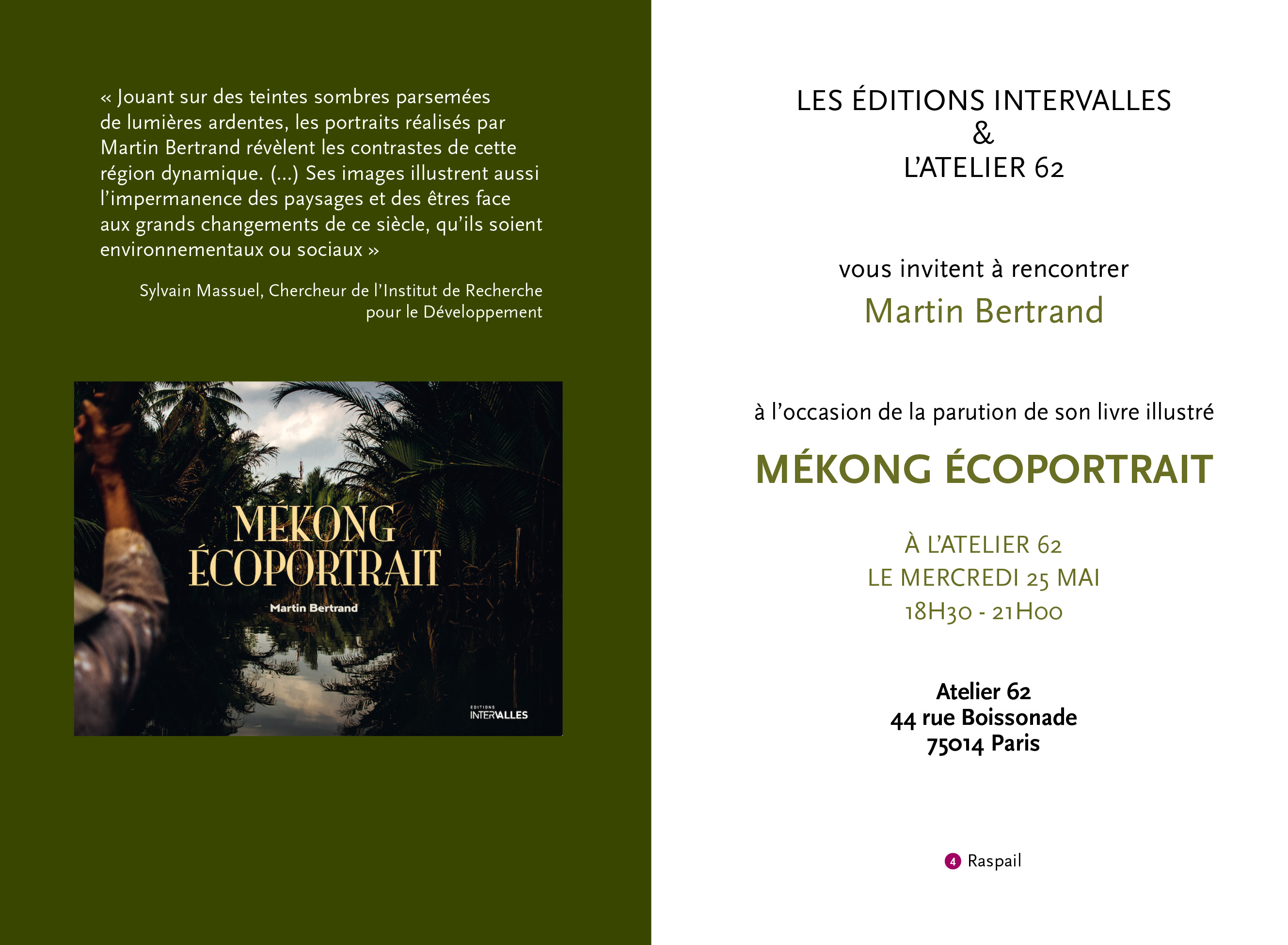 « Jouant sur des teintes sombres parsemées de lumières ardentes, les portraits réalisés par Martin Bertrand révèlent les contrastes de cette région dynamique. (...) Ses images illustrent aussi l'impermanence des paysages et des êtres face aux grands changements de ce siècle, qu'ils soient environnementaux ou sociaux »

Sylvain Massuel, Chercheur de l'Institut de Recherche pour le Développement

MÉKONG ÉCOPORTRAIT

Martin Bertrand

EDITIONS INTERVALLES

LES ÉDITIONS INTERVALLES
&
L'ATELIER 62

vous invitent à rencontrer
Martin Bertrand

à l'occasion de la parution de son livre illustré

MÉKONG ÉCOPORTRAIT

À L'ATELIER 62
LE MERCREDI 25 MAI
18H30 - 21H00

Atelier 62
44 rue Boissonade
75014 Paris

4 Raspail